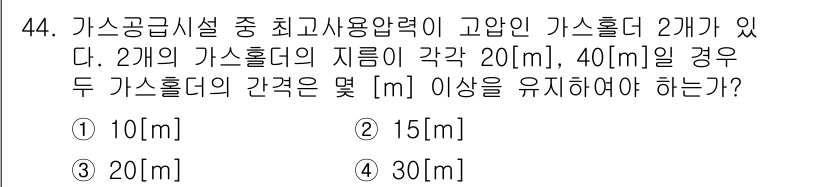 44. 가스공급시설 중 최고사용압력이 고압인 가스홀더 2개가 있다. 2개의 가스홀더의 지름이 각각 20[m], 40[m]일 경우 두 가스홀더의 간격은 몇 [m] 이상을 유지하여야 하는가?

① 10[m]
② 15[m]
③ 20[m]
④ 30[m]